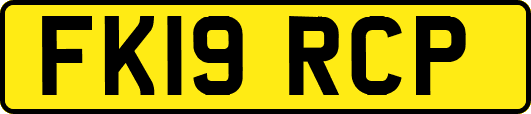 FK19 RCP